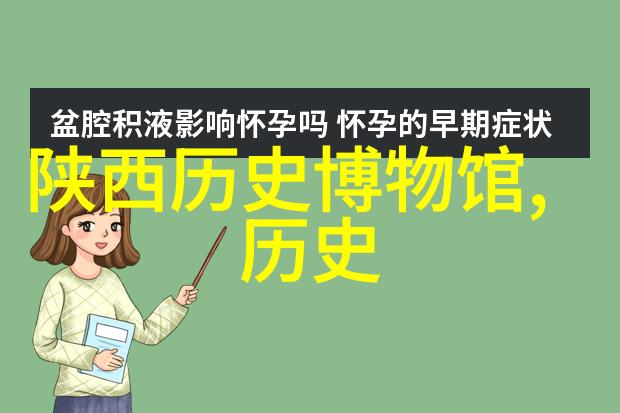 盆腔积液影响怀孕吗 怀孕的早期症状

陕西历史博物馆,历史